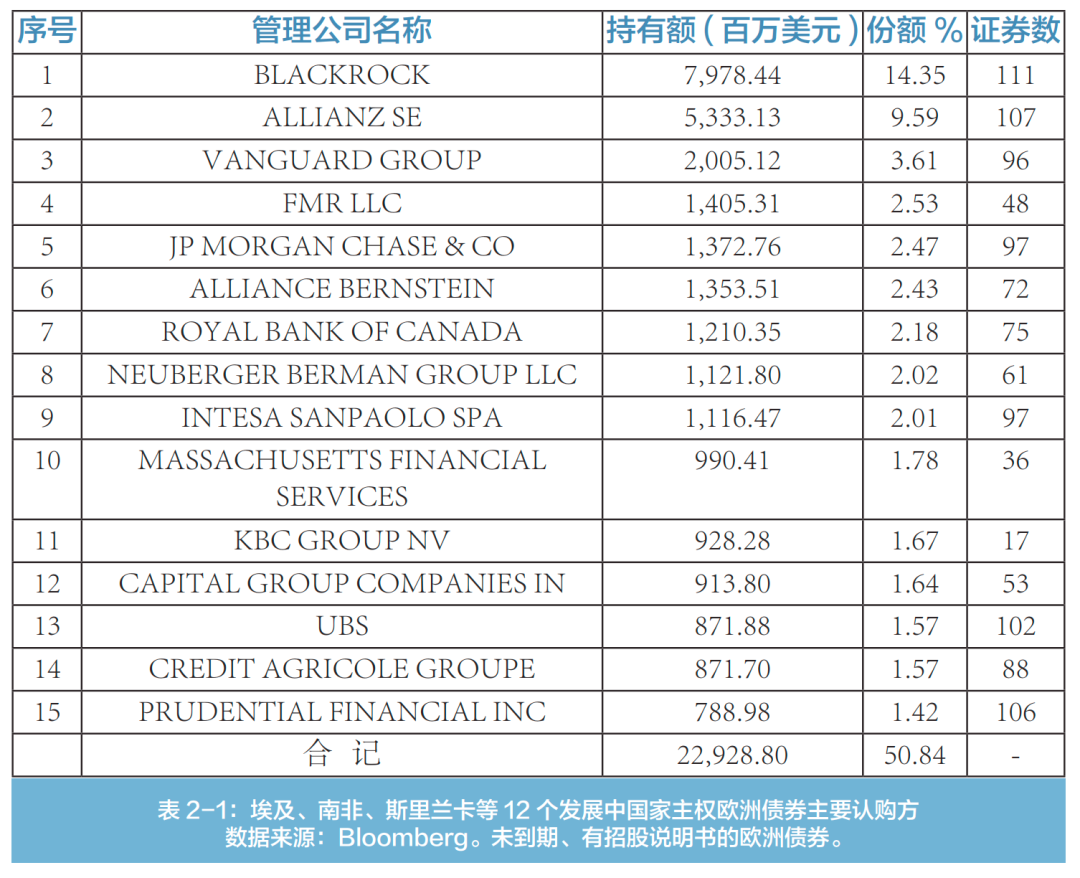 | 序号 | 管理公司名称 | 持有额（百万美元） | 份额 % | 证券数 |
|---|---|---|---|---|
| 1 | BLACKROCK | 7,978.44 | 14.35 | 111 |
| 2 | ALLIANZ SE | 5,333.13 | 9.59 | 107 |
| 3 | VANGUARD GROUP | 2,005.12 | 3.61 | 96 |
| 4 | FMR LLC | 1,405.31 | 2.53 | 48 |
| 5 | JP MORGAN CHASE & CO | 1,372.76 | 2.47 | 97 |
| 6 | ALLIANCE BERNSTEIN | 1,353.51 | 2.43 | 72 |
| 7 | ROYAL BANK OF CANADA | 1,210.35 | 2.18 | 75 |
| 8 | NEUBERGER BERMAN GROUP LLC | 1,121.80 | 2.02 | 61 |
| 9 | INTESA SANPAOLO SPA | 1,116.47 | 2.01 | 97 |
| 10 | MASSACHUSETTS FINANCIAL SERVICES | 990.41 | 1.78 | 36 |
| 11 | KBC GROUP NV | 928.28 | 1.67 | 17 |
| 12 | CAPITAL GROUP COMPANIES IN | 913.80 | 1.64 | 53 |
| 13 | UBS | 871.88 | 1.57 | 102 |
| 14 | CREDIT AGRICOLE GROUPE | 871.70 | 1.57 | 88 |
| 15 | PRUDENTIAL FINANCIAL INC | 788.98 | 1.42 | 106 |
| | 合 记 | 22,928.80 | 50.84 | - |

表 2-1：埃及、南非、斯里兰卡等 12 个发展中国家主权欧洲债券主要认购方
数据来源：Bloomberg。未到期、有招股说明书的欧洲债券。